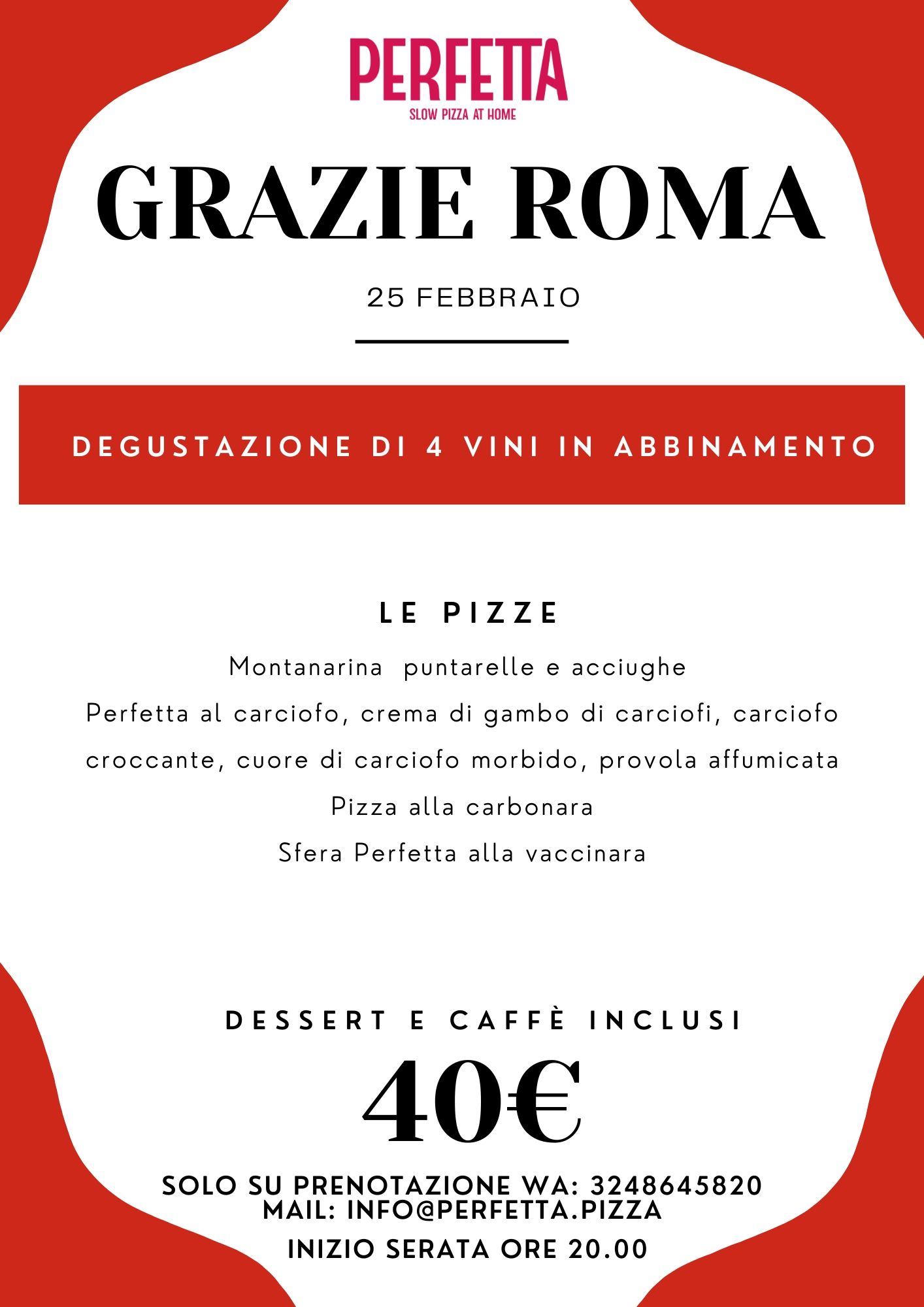 PERFETTA
SLOW PIZZA AT HOME

GRAZIE ROMA

25 FEBBRAIO

DEGUSTAZIONE DI 4 VINI IN ABBINAMENTO

LE PIZZE

Montanarina puntarelle e acciughe
Perfetta al carciofo, crema di gambo di carciofi, carciofo croccante, cuore di carciofo morbido, provola affumicata
Pizza alla carbonara
Sfera Perfetta alla vaccinara

DESSERT E CAFFÈ INCLUSI

40€

SOLO SU PRENOTAZIONE WA: 3248645820
MAIL: INFO@PERFETTA.PIZZA

INIZIO SERATA ORE 20.00